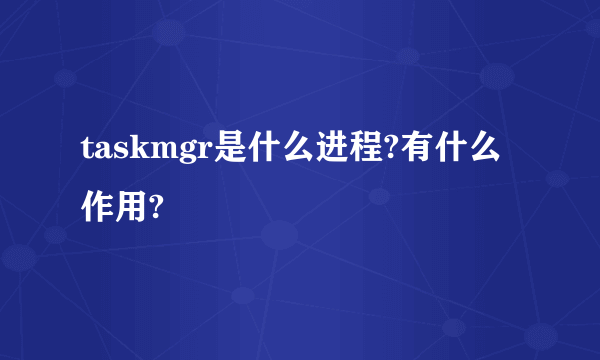 taskmgr是什么进程?有什么作用?